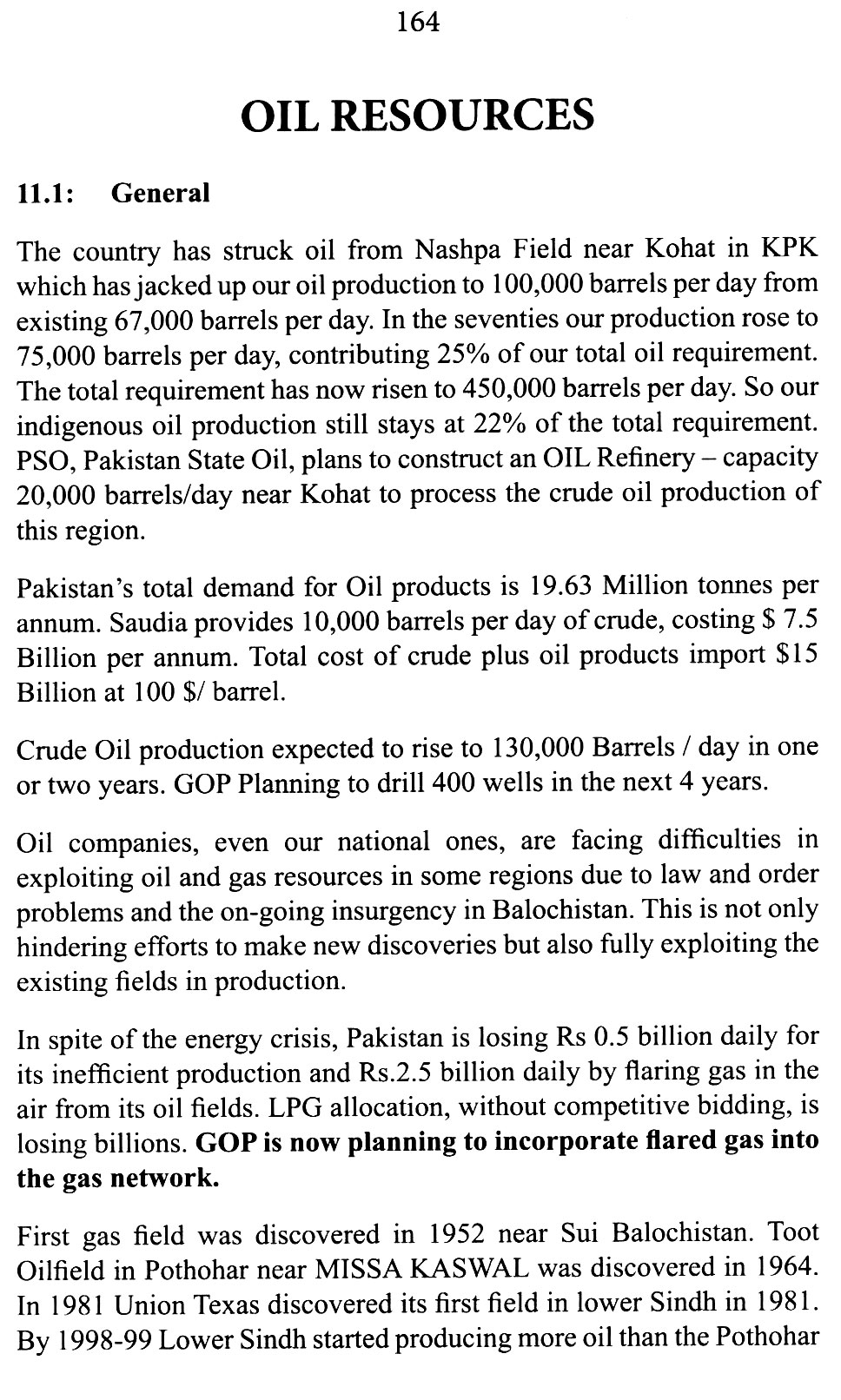 164

OIL RESOURCES

11.1: General

The country has struck oil from Nashpa Field near Kohat in KPK which has jacked up our oil production to 100,000 barrels per day from existing 67,000 barrels per day. In the seventies our production rose to 75,000 barrels per day, contributing 25% of our total oil requirement. The total requirement has now risen to 450,000 barrels per day. So our indigenous oil production still stays at 22% of the total requirement. PSO, Pakistan State Oil, plans to construct an OIL Refinery – capacity 20,000 barrels/day near Kohat to process the crude oil production of this region.

Pakistan's total demand for Oil products is 19.63 Million tonnes per annum. Saudia provides 10,000 barrels per day of crude, costing \$ 7.5 Billion per annum. Total cost of crude plus oil products import \$15 Billion at 100 \$/ barrel.

Crude Oil production expected to rise to 130,000 Barrels / day in one or two years. GOP Planning to drill 400 wells in the next 4 years.

Oil companies, even our national ones, are facing difficulties in exploiting oil and gas resources in some regions due to law and order problems and the on-going insurgency in Balochistan. This is not only hindering efforts to make new discoveries but also fully exploiting the existing fields in production.

In spite of the energy crisis, Pakistan is losing Rs 0.5 billion daily for its inefficient production and Rs.2.5 billion daily by flaring gas in the air from its oil fields. LPG allocation, without competitive bidding, is losing billions. GOP is now planning to incorporate flared gas into the gas network.

First gas field was discovered in 1952 near Sui Balochistan. Toot Oilfield in Pothohar near MISSA KASWAL was discovered in 1964. In 1981 Union Texas discovered its first field in lower Sindh in 1981. By 1998-99 Lower Sindh started producing more oil than the Pothohar